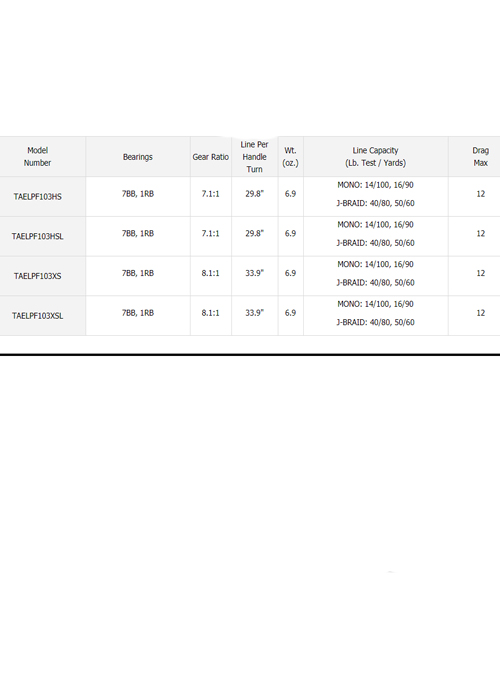 | Model Number | Bearings | Gear Ratio | Line Per Handle Turn | Wt. (oz.) | Line Capacity (Lb. Test / Yards) | Drag Max |
|---|---|---|---|---|---|---|
| TAELPF103HS | 7BB, 1RB | 7.1:1 | 29.8" | 6.9 | MONO: 14/100, 16/90 J-BRAID: 40/80, 50/60 | 12 |
| TAELPF103HSL | 7BB, 1RB | 7.1:1 | 29.8" | 6.9 | MONO: 14/100, 16/90 J-BRAID: 40/80, 50/60 | 12 |
| TAELPF103XS | 7BB, 1RB | 8.1:1 | 33.9" | 6.9 | MONO: 14/100, 16/90 J-BRAID: 40/80, 50/60 | 12 |
| TAELPF103XSL | 7BB, 1RB | 8.1:1 | 33.9" | 6.9 | MONO: 14/100, 16/90 J-BRAID: 40/80, 50/60 | 12 |